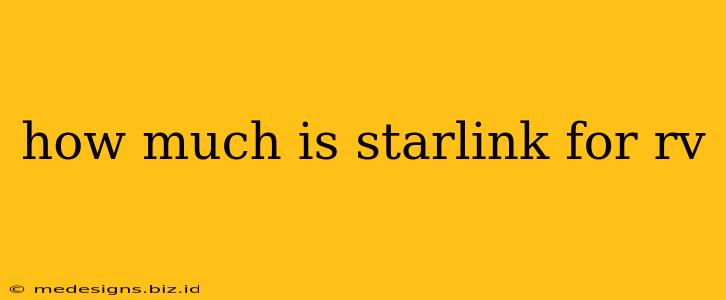 how much is starlink for rv

© medesigns.biz.id